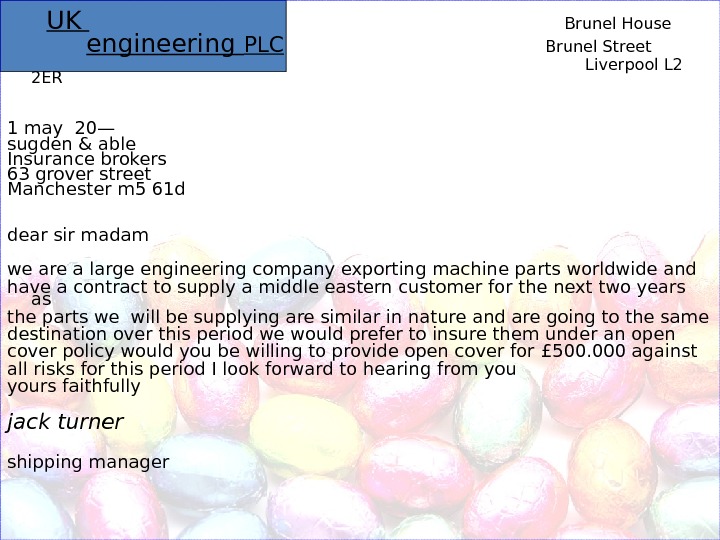 UK
engineering PLC

Brunel House
Brunel Street
Liverpool L2
2ER

1 may 20—
sugden & able
Insurance brokers
63 grover street
Manchester m5 61d

dear sir madam

we are a large engineering company exporting machine parts worldwide and have a contract to supply a middle eastern customer for the next two years as
the parts we will be supplying are similar in nature and are going to the same destination over this period we would prefer to insure them under an open cover policy would you be willing to provide open cover for £500.000 against all risks for this period I look forward to hearing from you
yours faithfully

jack turner

shipping manager